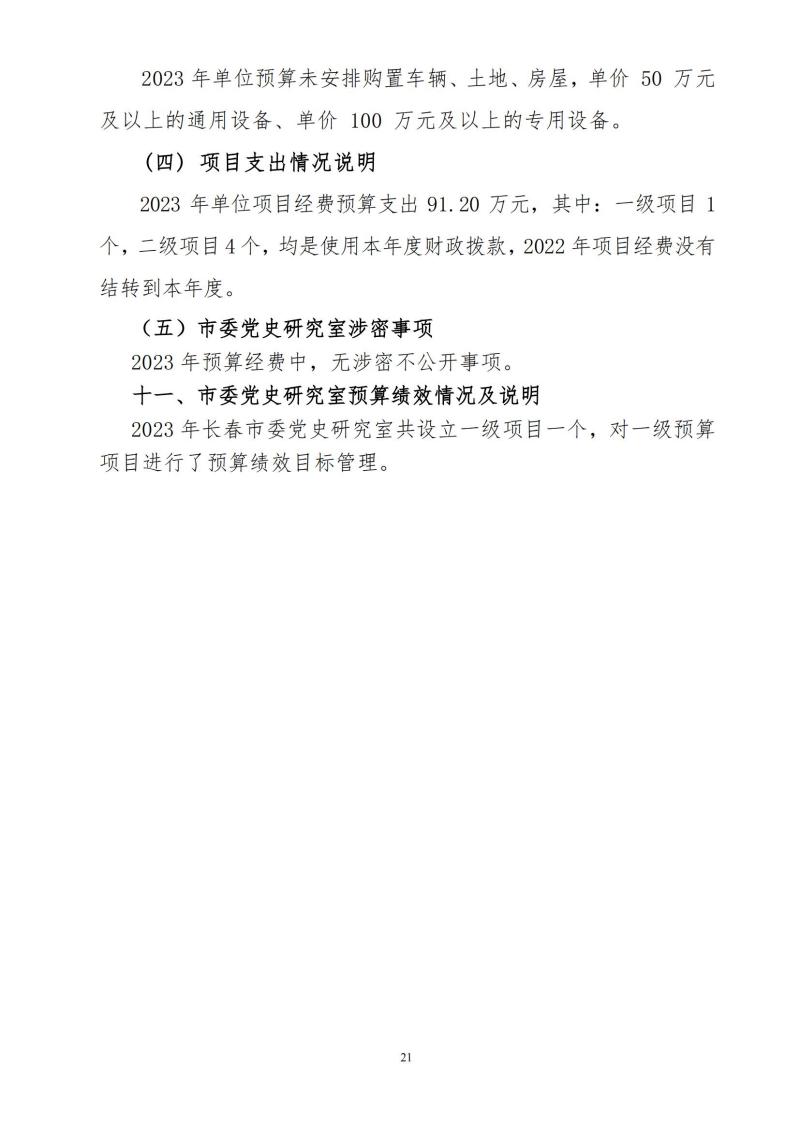 2023 年单位预算未安排购置车辆、土地、房屋，单价 50 万元及以上的通用设备、单价 100 万元及以上的专用设备。

（四）项目支出情况说明

2023 年单位项目经费预算支出 91.20 万元，其中：一级项目 1 个，二级项目 4 个，均是使用本年度财政拨款，2022 年项目经费没有结转到本年度。

（五）市委党史研究室涉密事项

2023 年预算经费中，无涉密不公开事项。

十一、市委党史研究室预算绩效情况及说明

2023 年长春市委党史研究室共设立一级项目一个，对一级预算项目进行了预算绩效目标管理。

21